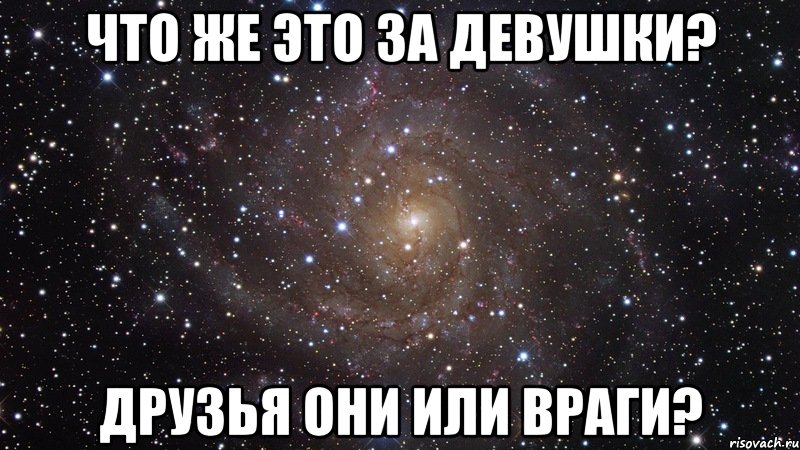 ЧТО ЖЕ ЭТО ЗА ДЕВУШКИ?

ДРУЗЬЯ ОНИ ИЛИ ВРАГИ?

risovach.ru